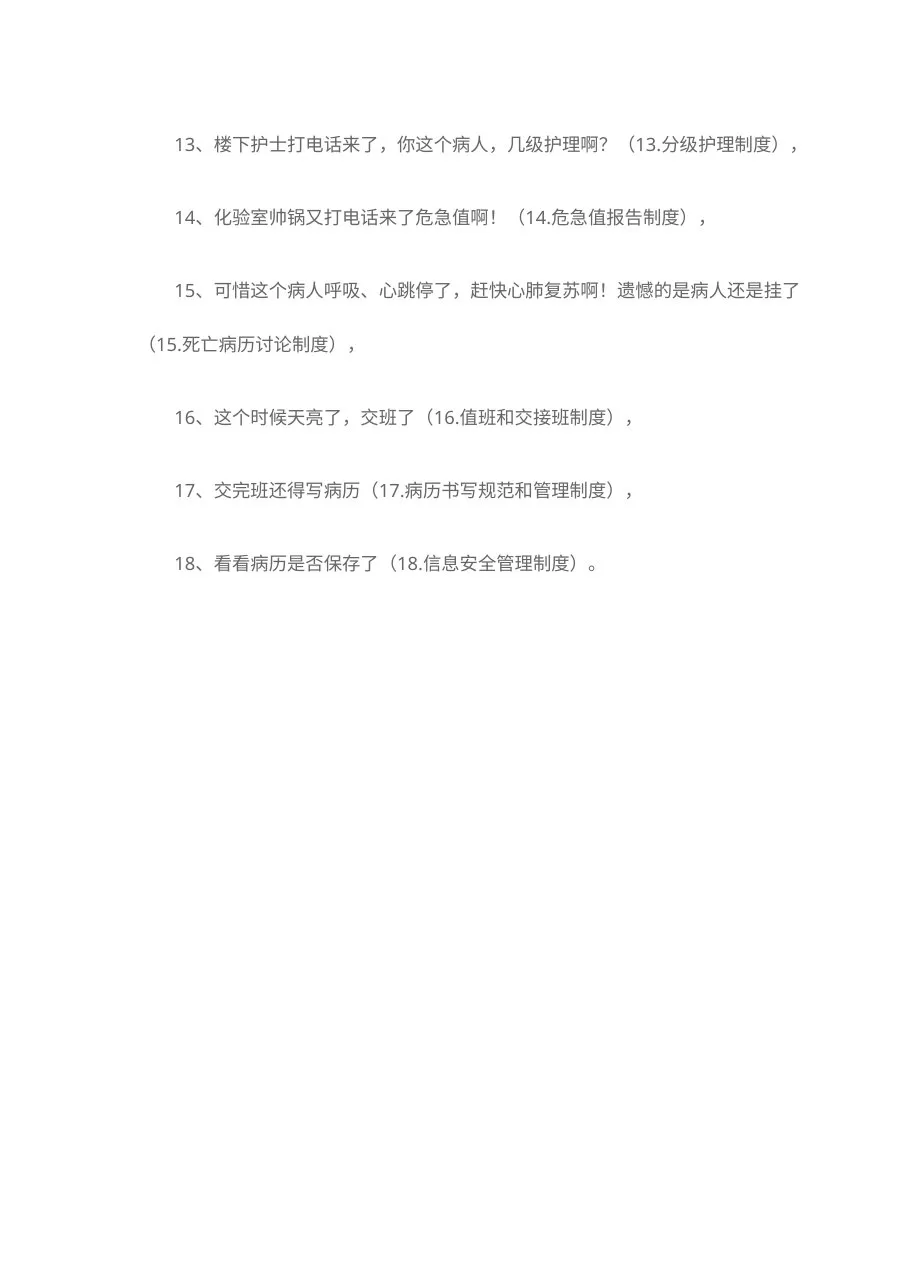 13、楼下护士打电话来了，你这个病人，几级护理啊？（13.分级护理制度），

14、化验室帅锅又打电话来了危急值啊！（14.危急值报告制度），

15、可惜这个病人呼吸、心跳停了，赶快心肺复苏啊！遗憾的是病人还是挂了（15.死亡病历讨论制度），

16、这个时候天亮了，交班了（16.值班和交接班制度），

17、交完班还得写病历（17.病历书写规范和管理制度），

18、看看病历是否保存了（18.信息安全管理制度）。